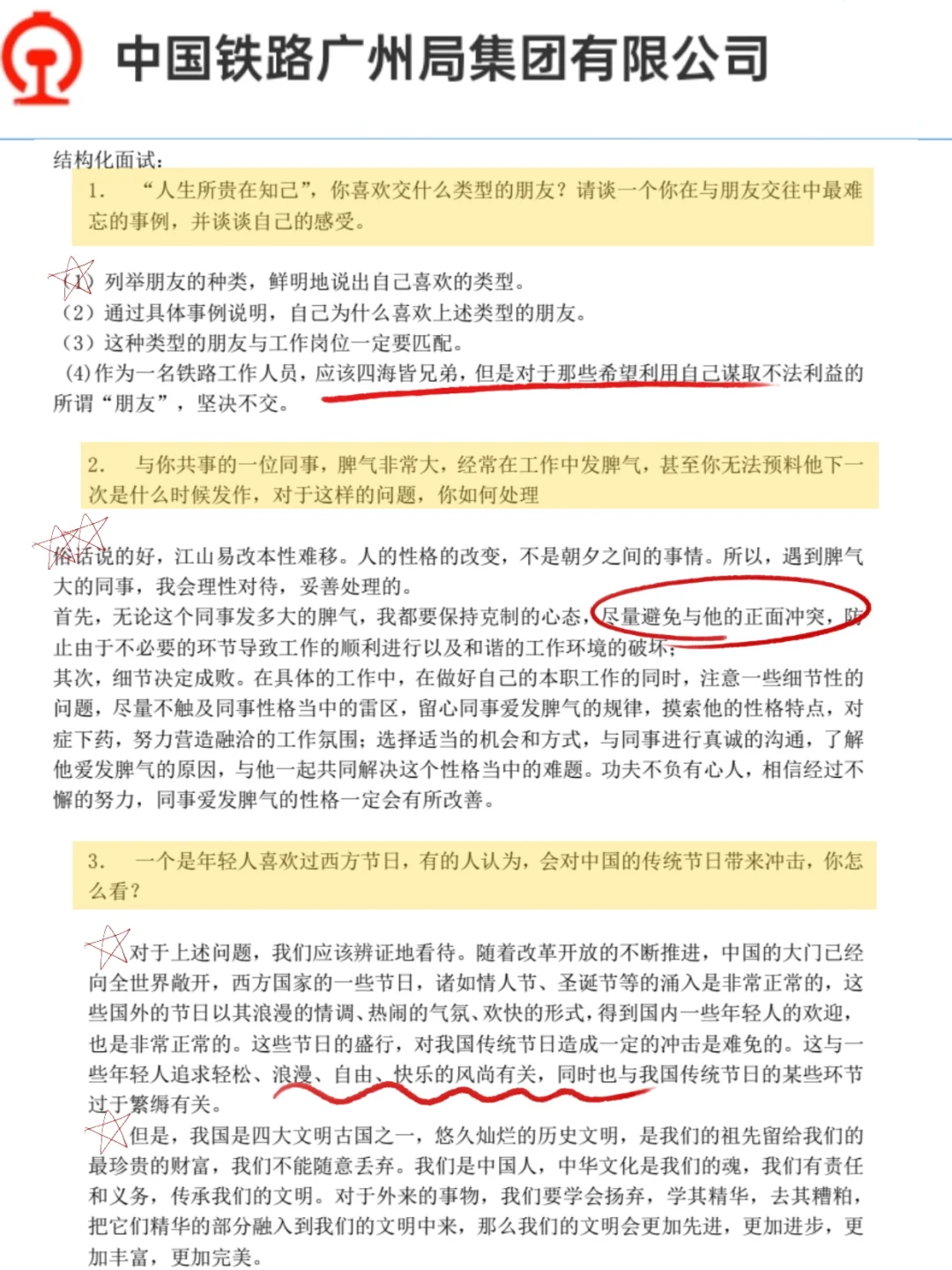 中国铁路广州局集团有限公司

结构化面试：

1. “人生所贵在知己”，你喜欢交什么类型的朋友？请谈一个你在与朋友交往中最难忘的事例，并谈谈自己的感受。

（1）列举朋友的种类，鲜明地说出自己喜欢的类型。
（2）通过具体事例说明，自己为什么喜欢上述类型的朋友。
（3）这种类型的朋友与工作岗位一定要匹配。
（4）作为一名铁路工作人员，应该四海皆兄弟，但是对于那些希望利用自己谋取不法利益的所谓“朋友”，坚决不交。

2. 与你共事的一位同事，脾气非常大，经常在工作中发脾气，甚至你无法预料他下一次是什么时候发作，对于这样的问题，你如何处理

俗话说的好，江山易改本性难移。人的性格的改变，不是朝夕之间的事情。所以，遇到脾气大的同事，我会理性对待，妥善处理的。
首先，无论这个同事发多大的脾气，我都要保持克制的心态，尽量避免与他的正面冲突，防止由于不必要的环节导致工作的顺利进行以及和谐的工作环境的破坏；
其次，细节决定成败。在具体的工作中，在做好自己的本职工作的同时，注意一些细节性的问题，尽量不触及同事性格当中的雷区，留心同事爱发脾气的规律，摸索他的性格特点，对症下药，努力营造融洽的工作氛围；选择适当的机会和方式，与同事进行真诚的沟通，了解他爱发脾气的原因，与他一起共同解决这个性格当中的难题。功夫不负有心人，相信经过不懈的努力，同事爱发脾气的性格一定会有所改善。

3. 一个是年轻人喜欢过西方节日，有的人认为，会对中国的传统节日带来冲击，你怎么看？

对于上述问题，我们应该辨证地看待。随着改革开放的不断推进，中国的大门已经向全世界敞开，西方国家的一些节日，诸如情人节、圣诞节等的涌入是非常正常的，这些国外的节日以其浪漫的情调、热闹的气氛、欢快的形式，得到国内一些年轻人的欢迎，也是非常正常的。这些节日的盛行，对我国传统节日造成一定的冲击是难免的。这与一些年轻人追求轻松、浪漫、自由、快乐的风尚有关，同时也与我国传统节日的某些环节过于繁缛有关。
但是，我国是四大文明古国之一，悠久灿烂的历史文明，是我们的祖先留给我们的最珍贵的财富，我们不能随意丢弃。我们是中国人，中华文化是我们的魂，我们有责任和义务，传承我们的文明。对于外来的事物，我们要学会扬弃，学其精华，去其糟粕，把它们精华的部分融入到我们的文明中来，那么我们的文明会更加先进，更加进步，更加丰富，更加完美。